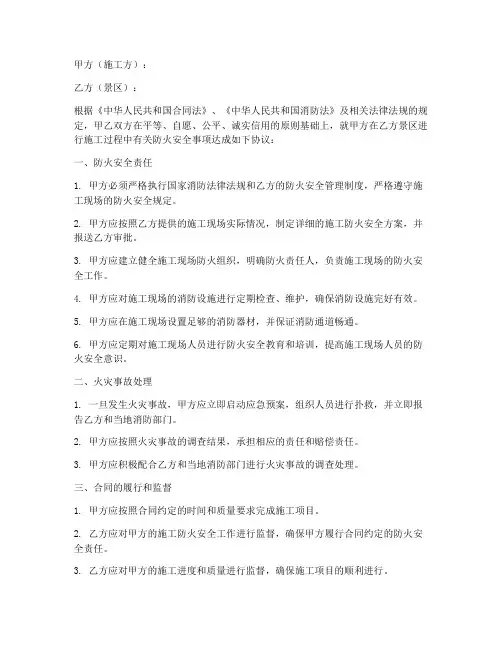 甲方（施工方）：

乙方（景区）：

根据《中华人民共和国合同法》、《中华人民共和国消防法》及相关法律法规的规定，甲乙双方在平等、自愿、公平、诚实信用的原则基础上，就甲方在乙方景区进行施工过程中有关防火安全事项达成如下协议：

一、防火安全责任

1. 甲方必须严格执行国家消防法律法规和乙方的防火安全管理制度，严格遵守施工现场的防火安全规定。

2. 甲方应按照乙方提供的施工现场实际情况，制定详细的施工防火安全方案，并报送乙方审批。

3. 甲方应建立健全施工现场防火组织，明确防火责任人，负责施工现场的防火安全工作。

4. 甲方应对施工现场的消防设施进行定期检查、维护，确保消防设施完好有效。

5. 甲方应在施工现场设置足够的消防器材，并保证消防通道畅通。

6. 甲方应定期对施工现场人员进行防火安全教育和培训，提高施工现场人员的防火安全意识。

二、火灾事故处理

1. 一旦发生火灾事故，甲方应立即启动应急预案，组织人员进行扑救，并立即报告乙方和当地消防部门。

2. 甲方应按照火灾事故的调查结果，承担相应的责任和赔偿责任。

3. 甲方应积极配合乙方和当地消防部门进行火灾事故的调查处理。

三、合同的履行和监督

1. 甲方应按照合同约定的时间和质量要求完成施工项目。

2. 乙方应对甲方的施工防火安全工作进行监督，确保甲方履行合同约定的防火安全责任。

3. 乙方应对甲方的施工进度和质量进行监督，确保施工项目的顺利进行。